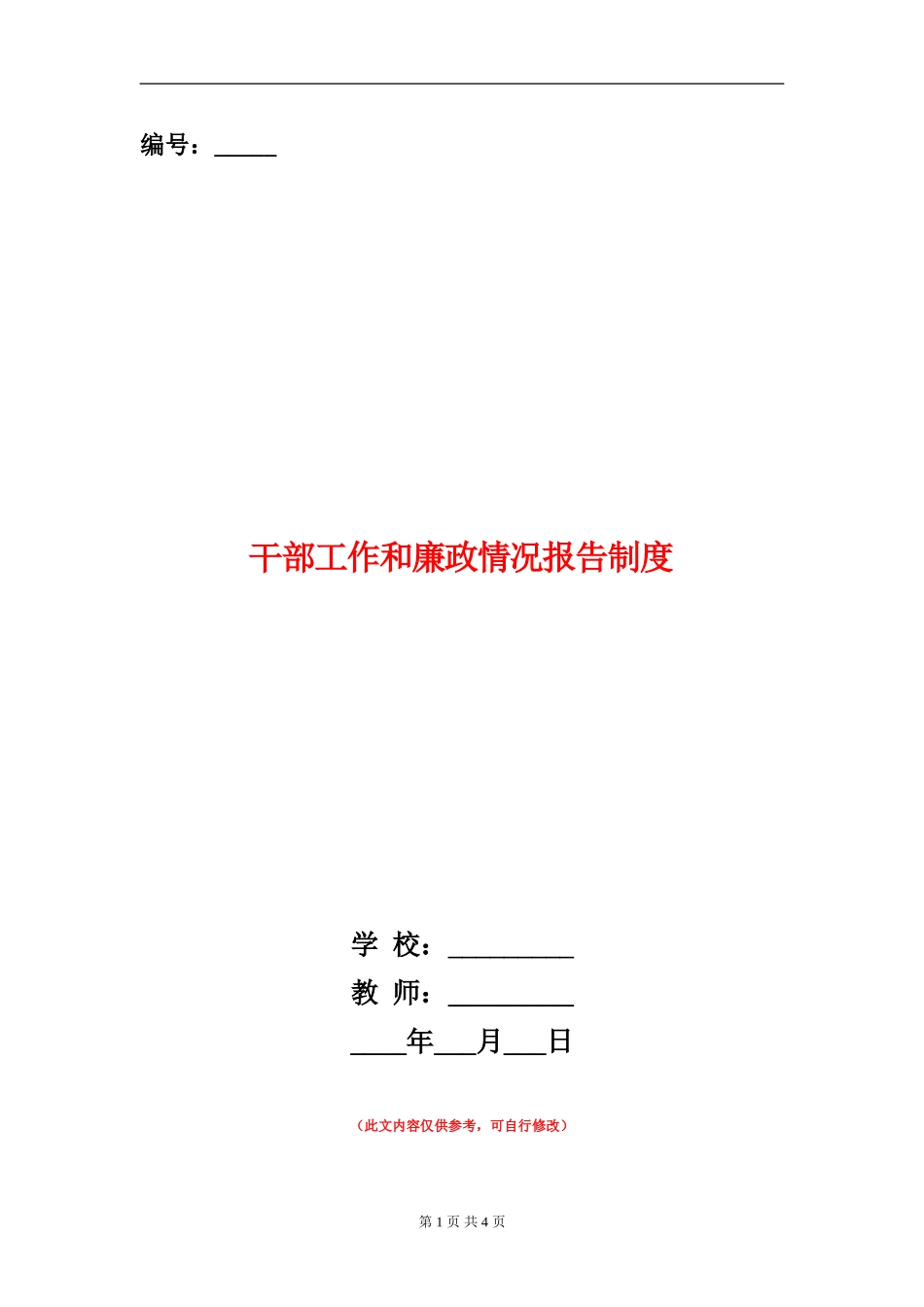 编号：_____

干部工作和廉政情况报告制度

学 校：__________

教 师：__________

____年___月___日

（此文内容仅供参考，可自行修改）

第 1 页 共 4 页